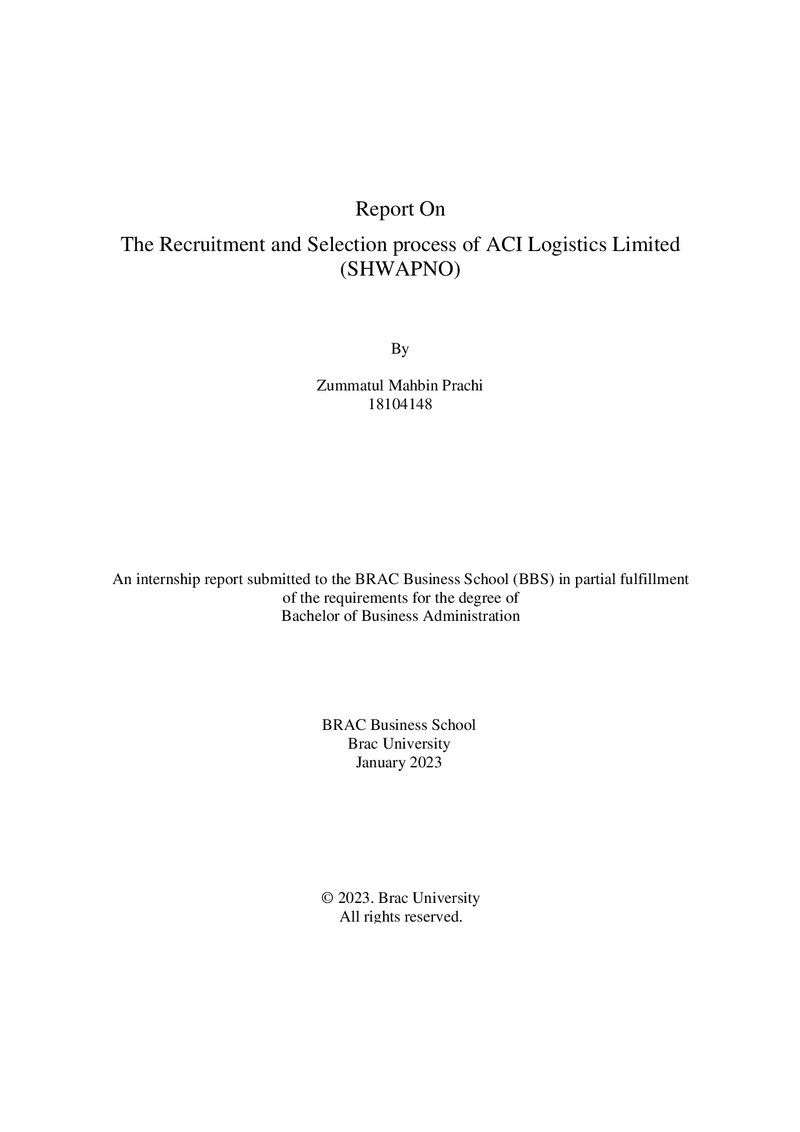 Report On

The Recruitment and Selection process of ACI Logistics Limited (SHWAPNO)

By

Zummatul Mahbin Prachi
18104148

An internship report submitted to the BRAC Business School (BBS) in partial fulfillment of the requirements for the degree of Bachelor of Business Administration

BRAC Business School
Brac University
January 2023

© 2023. Brac University
All rights reserved.